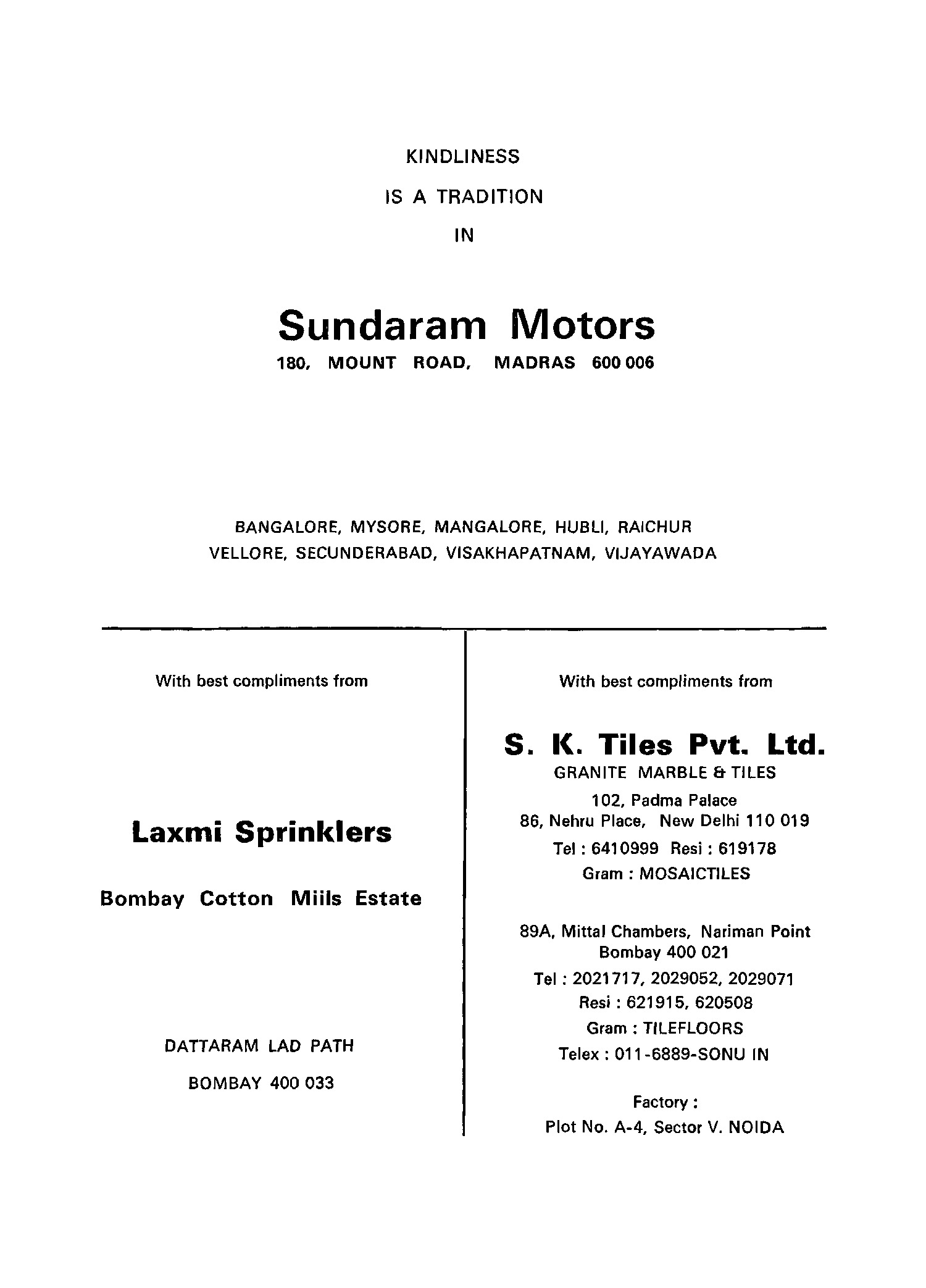 KINDLINESS

IS A TRADITION

IN

Sundaram Motors
180, MOUNT ROAD, MADRAS 600 006

BANGALORE, MYSORE, MANGALORE, HUBLI, RAICHUR
VELLORE, SECUNDERABAD, VISAKHAPATNAM, VIJAYAWADA

With best compliments from

Laxmi Sprinklers

Bombay Cotton Miils Estate

DATTARAM LAD PATH

BOMBAY 400 033

With best compliments from

S. K. Tiles Pvt. Ltd.
GRANITE MARBLE & TILES

102, Padma Palace
86, Nehru Place, New Delhi 110 019
Tel : 6410999 Resi : 619178
Gram : MOSAICTILES

89A, Mittal Chambers, Nariman Point
Bombay 400 021
Tel : 2021717, 2029052, 2029071
Resi : 621915, 620508
Gram : TILEFLOORS
Telex : 011-6889-SONU IN

Factory :
Plot No. A-4, Sector V. NOIDA